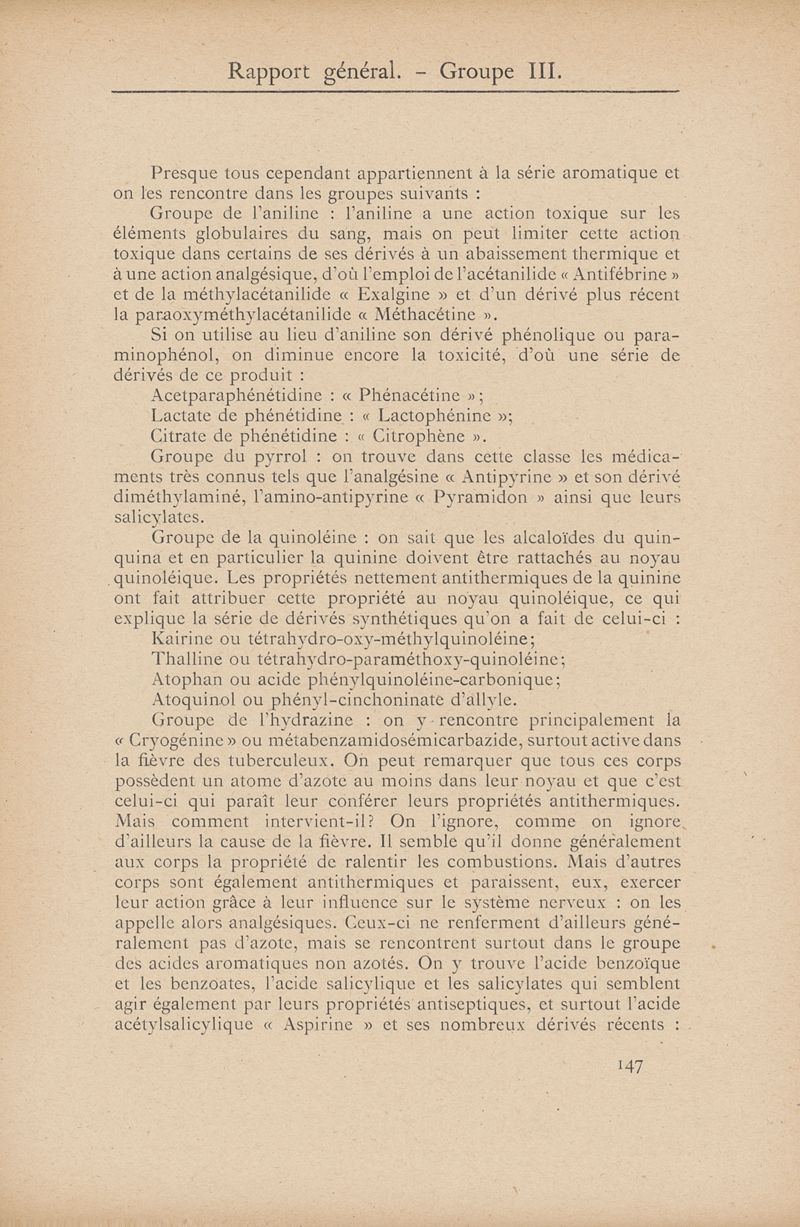 Rapport général. - Groupe III.

Presque tous cependant appartiennent à la série aromatique et on les rencontre dans les groupes suivants :

Groupe de l'aniline : l'aniline a une action toxique sur les éléments globulaires du sang, mais on peut limiter cette action toxique dans certains de ses dérivés à un abaissement thermique et à une action analgésique, d'où l'emploi de l'acétanilide « Antifébrine » et de la méthylacétanilide « Exalgine » et d'un dérivé plus récent la paraoxyméthylacétanilide « Méthacétine ».

Si on utilise au lieu d'aniline son dérivé phénolique ou paraminophénol, on diminue encore la toxicité, d'où une série de dérivés de ce produit :

Acetparaphénétidine : « Phénacétine » ;

Lactate de phénétidine : « Lactophénine »;

Citrate de phénétidine : « Citrophène ».

Groupe du pyrrol : on trouve dans cette classe les médicaments très connus tels que l'analgésine « Antipyrine » et son dérivé diméthylaminé, l'amino-antipyrine « Pyramidon » ainsi que leurs salicylates.

Groupe de la quinoléine : on sait que les alcaloïdes du quinquina et en particulier la quinine doivent être rattachés au noyau quinoléique. Les propriétés nettement antithermiques de la quinine ont fait attribuer cette propriété au noyau quinoléique, ce qui explique la série de dérivés synthétiques qu'on a fait de celui-ci :

Kairine ou tétrahydro-oxy-méthylquinoléine;

Thalline ou tétrahydro-paraméthoxy-quinoléine;

Atophan ou acide phénylquinoléine-carbonique;

Atoquinol ou phényl-cinchoninate d'allyle.

Groupe de l'hydrazine : on y rencontre principalement la « Cryogénine » ou métabenzamidosémicarbazide, surtout active dans la fièvre des tuberculeux. On peut remarquer que tous ces corps possèdent un atome d'azote au moins dans leur noyau et que c'est celui-ci qui paraît leur conférer leurs propriétés antithermiques. Mais comment intervient-il? On l'ignore, comme on ignore d'ailleurs la cause de la fièvre. Il semble qu'il donne généralement aux corps la propriété de ralentir les combustions. Mais d'autres corps sont également antithermiques et paraissent, eux, exercer leur action grâce à leur influence sur le système nerveux : on les appelle alors analgésiques. Ceux-ci ne renferment d'ailleurs généralement pas d'azote, mais se rencontrent surtout dans le groupe des acides aromatiques non azotés. On y trouve l'acide benzoïque et les benzoates, l'acide salicylique et les salicylates qui semblent agir également par leurs propriétés antiseptiques, et surtout l'acide acétylsalicylique « Aspirine » et ses nombreux dérivés récents :

147